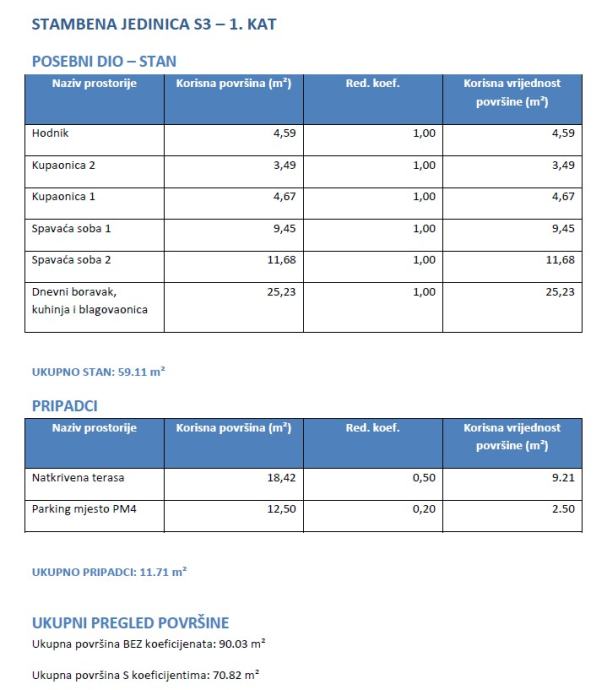 STAMBENA JEDINICA S3 – 1. KAT

POSEBNI DIO – STAN

| Naziv prostorije | Korisna površina ($m^2$) | Red. koef. | Korisna vrijednost površine ($m^2$) |
|---|---|---|---|
| Hodnik | 4,59 | 1,00 | 4,59 |
| Kupaonica 2 | 3,49 | 1,00 | 3,49 |
| Kupaonica 1 | 4,67 | 1,00 | 4,67 |
| Spavaća soba 1 | 9,45 | 1,00 | 9,45 |
| Spavaća soba 2 | 11,68 | 1,00 | 11,68 |
| Dnevni boravak, kuhinja i blagovaonica | 25,23 | 1,00 | 25,23 |

UKUPNO STAN: 59.11 $m^2$

PRIPADCI

| Naziv prostorije | Korisna površina ($m^2$) | Red. koef. | Korisna vrijednost površine ($m^2$) |
|---|---|---|---|
| Natkrivena terasa | 18,42 | 0,50 | 9.21 |
| Parking mjesto PM4 | 12,50 | 0,20 | 2.50 |

UKUPNO PRIPADCI: 11.71 $m^2$

UKUPNI PREGLED POVRŠINE

Ukupna površina BEZ koeficijenata: 90.03 $m^2$

Ukupna površina S koeficijentima: 70.82 $m^2$